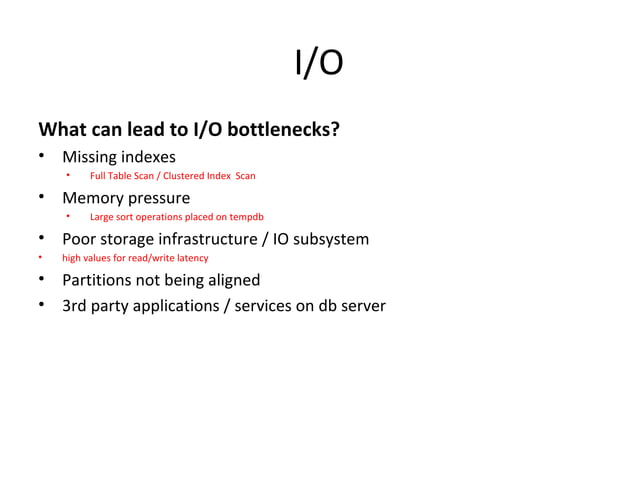 I/O

What can lead to I/O bottlenecks?

• Missing indexes
• Full Table Scan / Clustered Index Scan
• Memory pressure
• Large sort operations placed on tempdb
• Poor storage infrastructure / IO subsystem
• high values for read/write latency
• Partitions not being aligned
• 3rd party applications / services on db server